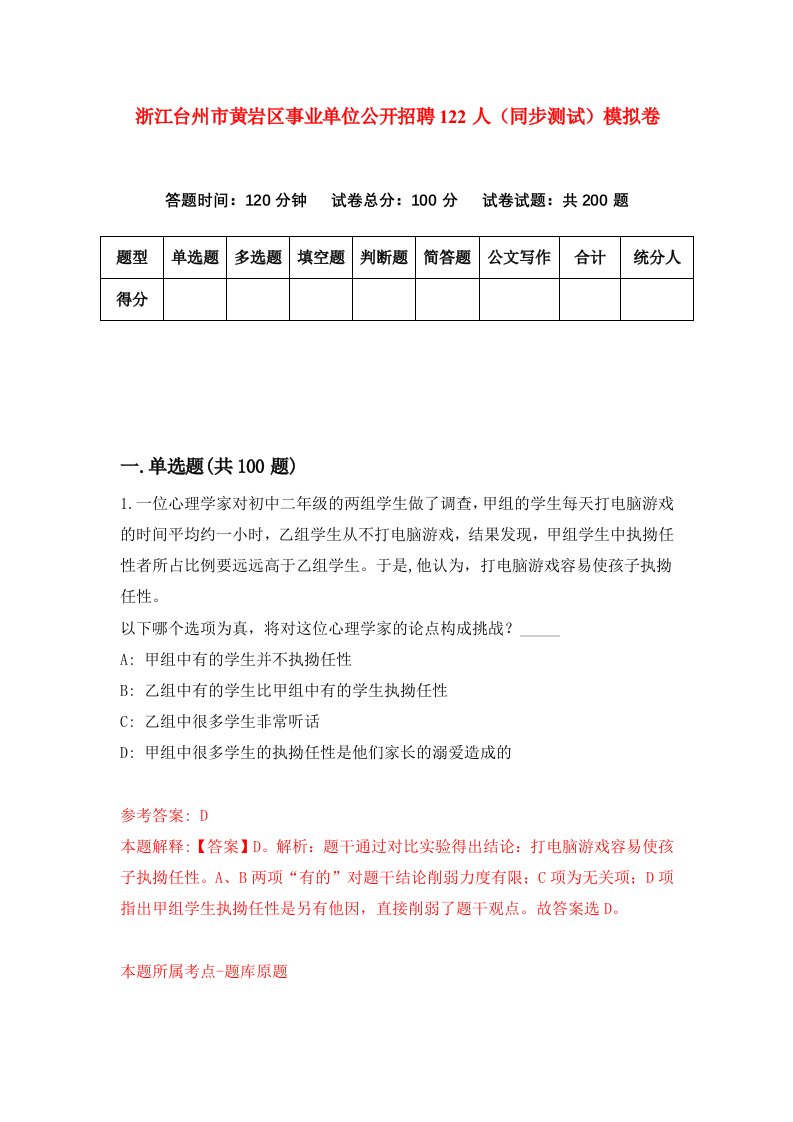 浙江台州市黄岩区事业单位公开招聘122人（同步测试）模拟卷

答题时间：120分钟　试卷总分：100分　试卷试题：共200题

| 题型 | 单选题 | 多选题 | 填空题 | 判断题 | 简答题 | 公文写作 | 合计 | 统分人 |
|---|---|---|---|---|---|---|---|---|
| 得分 | | | | | | | | |

一.单选题(共100题)

1.一位心理学家对初中二年级的两组学生做了调查，甲组的学生每天打电脑游戏的时间平均约一小时，乙组学生从不打电脑游戏，结果发现，甲组学生中执拗任性者所占比例要远远高于乙组学生。于是,他认为，打电脑游戏容易使孩子执拗任性。
以下哪个选项为真，将对这位心理学家的论点构成挑战？_____
A: 甲组中有的学生并不执拗任性
B: 乙组中有的学生比甲组中有的学生执拗任性
C: 乙组中很多学生非常听话
D: 甲组中很多学生的执拗任性是他们家长的溺爱造成的

参考答案: D
本题解释:【答案】D。解析：题干通过对比实验得出结论：打电脑游戏容易使孩子执拗任性。A、B两项“有的”对题干结论削弱力度有限；C项为无关项；D项指出甲组学生执拗任性是另有他因，直接削弱了题干观点。故答案选D。

本题所属考点-题库原题